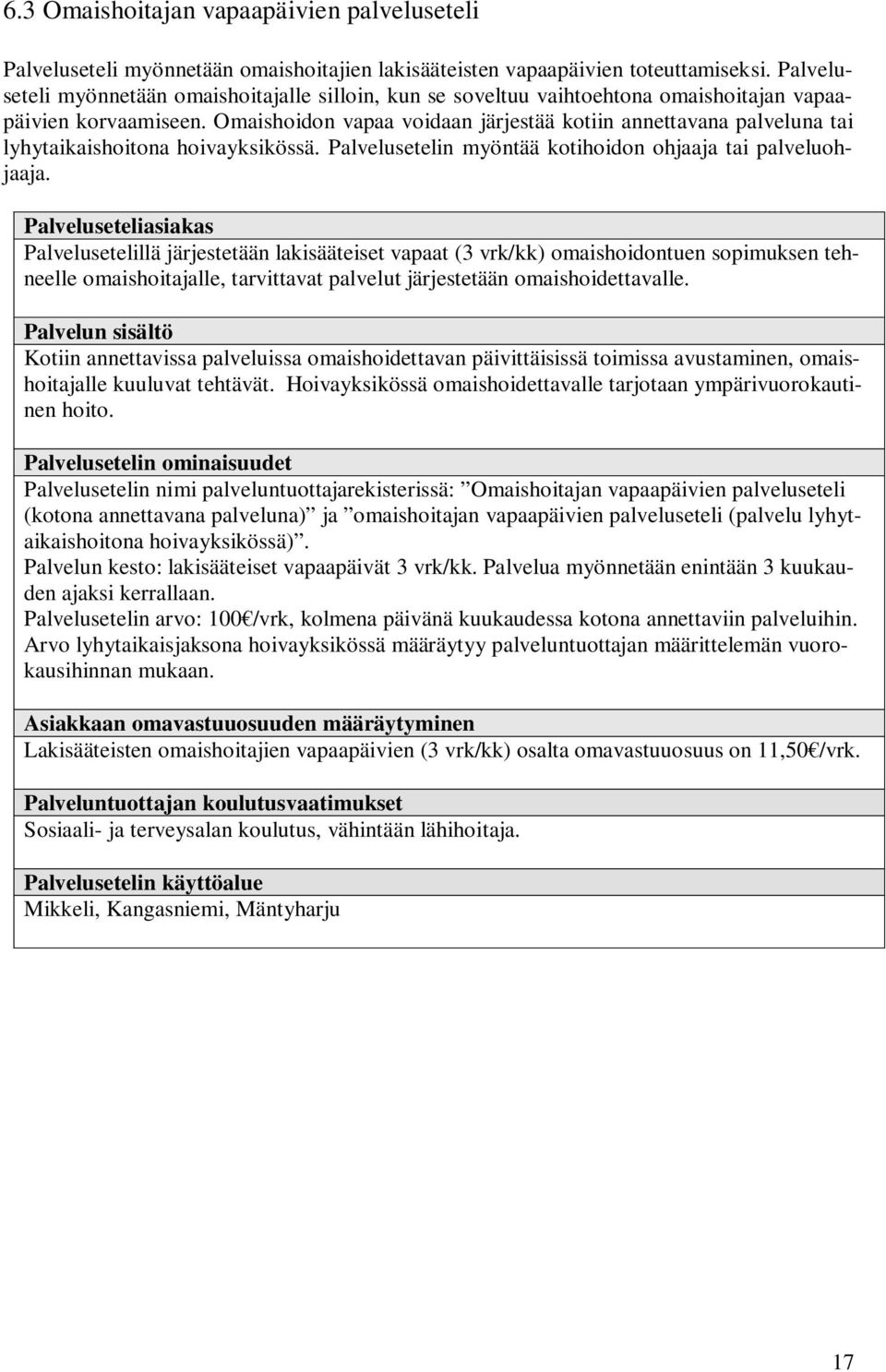 6.3 Omaishoitajan vapaapäivien palveluseteli

Palveluseteli myönnetään omaishoitajien lakisääteisten vapaapäivien toteuttamiseksi. Palveluseteli myönnetään omaishoitajalle silloin, kun se soveltuu vaihtoehtona omaishoitajan vapaapäivien korvaamiseen. Omaishoidon vapaa voidaan järjestää kotiin annettavana palveluna tai lyhytaikaishoitona hoivayksikössä. Palvelusetelin myöntää kotihoidon ohjaaja tai palveluohjaaja.

Palveluseteliasiakas
Palvelusetelillä järjestetään lakisääteiset vapaat (3 vrk/kk) omaishoidontuen sopimuksen tehneelle omaishoitajalle, tarvittavat palvelut järjestetään omaishoidettavalle.

Palvelun sisältö
Kotiin annettavissa palveluissa omaishoidettavan päivittäisissä toimissa avustaminen, omaishoitajalle kuuluvat tehtävät. Hoivayksikössä omaishoidettavalle tarjotaan ympärivuorokautinen hoito.

Palvelusetelin ominaisuudet
Palvelusetelin nimi palveluntuottajarekisterissä: ”Omaishoitajan vapaapäivien palveluseteli (kotona annettavana palveluna)” ja ”omaishoitajan vapaapäivien palveluseteli (palvelu lyhytaikaishoitona hoivayksikössä)”.
Palvelun kesto: lakisääteiset vapaapäivät 3 vrk/kk. Palvelua myönnetään enintään 3 kuukauden ajaksi kerrallaan.
Palvelusetelin arvo: 100€/vrk, kolmena päivänä kuukaudessa kotona annettaviin palveluihin. Arvo lyhytaikaisjaksona hoivayksikössä määräytyy palveluntuottajan määrittelemän vuorokausihinnan mukaan.

Asiakkaan omavastuuosuuden määräytyminen
Lakisääteisten omaishoitajien vapaapäivien (3 vrk/kk) osalta omavastuuosuus on 11,50€/vrk.

Palveluntuottajan koulutusvaatimukset
Sosiaali- ja terveysalan koulutus, vähintään lähihoitaja.

Palvelusetelin käyttöalue
Mikkeli, Kangasniemi, Mäntyharju

17